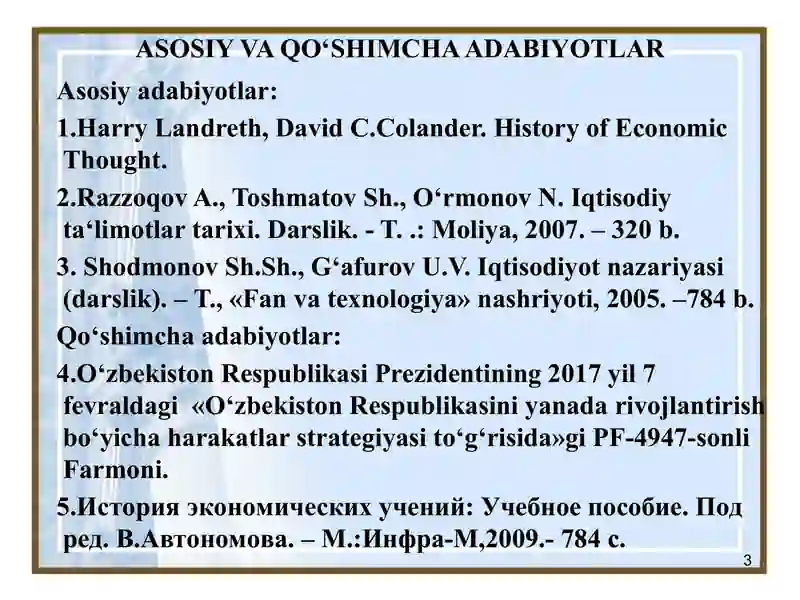 ASOSIY VA QO‘SHIMCHA ADABIYOTLAR

Asosiy adabiyotlar:

1.Harry Landreth, David C.Colander. History of Economic Thought.

2.Razzoqov A., Toshmatov Sh., O‘rmonov N. Iqtisodiy ta‘limotlar tarixi. Darslik. - T. .: Moliya, 2007. – 320 b.

3. Shodmonov Sh.Sh., G‘afurov U.V. Iqtisodiyot nazariyasi (darslik). – T., «Fan va texnologiya» nashriyoti, 2005. –784 b.

Qo‘shimcha adabiyotlar:

4.O‘zbekiston Respublikasi Prezidentining 2017 yil 7 fevraldagi «O‘zbekiston Respublikasini yanada rivojlantirish bo‘yicha harakatlar strategiyasi to‘g‘risida»gi PF-4947-sonli Farmoni.

5.История экономических учений: Учебное пособие. Под ред. В.Автономова. – М.:Инфра-М,2009.- 784 с.

3